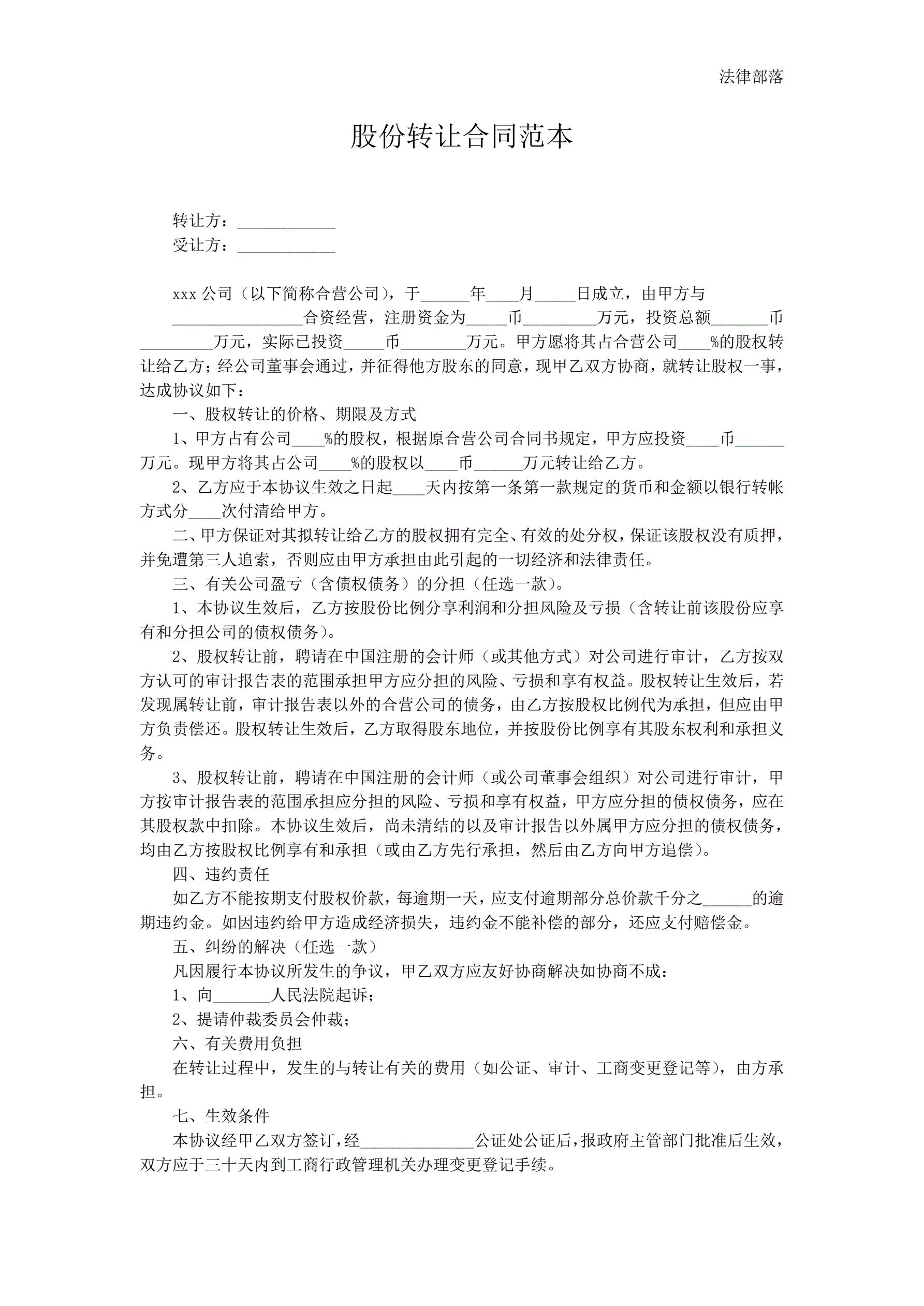 法律部落

股份转让合同范本

转让方：____________
受让方：____________

xxx 公司（以下简称合营公司），于______年____月_____日成立，由甲方与________________合资经营，注册资金为_____币_________万元，投资总额_______币_________万元，实际已投资_____币________万元。甲方愿将其占合营公司____%的股权转让给乙方；经公司董事会通过，并征得他方股东的同意，现甲乙双方协商，就转让股权一事，达成协议如下：

一、股权转让的价格、期限及方式

1、甲方占有公司____%的股权，根据原合营公司合同书规定，甲方应投资____币______万元。现甲方将其占公司____%的股权以____币______万元转让给乙方。

2、乙方应于本协议生效之日起____天内按第一条第一款规定的货币和金额以银行转帐方式分____次付清给甲方。

二、甲方保证对其拟转让给乙方的股权拥有完全、有效的处分权，保证该股权没有质押，并免遭第三人追索，否则应由甲方承担由此引起的一切经济和法律责任。

三、有关公司盈亏（含债权债务）的分担（任选一款）。

1、本协议生效后，乙方按股份比例分享利润和分担风险及亏损（含转让前该股份应享有和分担公司的债权债务）。

2、股权转让前，聘请在中国注册的会计师（或其他方式）对公司进行审计，乙方按双方认可的审计报告表的范围承担甲方应分担的风险、亏损和享有权益。股权转让生效后，若发现属转让前，审计报告表以外的合营公司的债务，由乙方按股权比例代为承担，但应由甲方负责偿还。股权转让生效后，乙方取得股东地位，并按股份比例享有其股东权利和承担义务。

3、股权转让前，聘请在中国注册的会计师（或公司董事会组织）对公司进行审计，甲方按审计报告表的范围承担应分担的风险、亏损和享有权益，甲方应分担的债权债务，应在其股权款中扣除。本协议生效后，尚未清结的以及审计报告以外属甲方应分担的债权债务，均由乙方按股权比例享有和承担（或由乙方先行承担，然后由乙方向甲方追偿）。

四、违约责任

如乙方不能按期支付股权价款，每逾期一天，应支付逾期部分总价款千分之______的逾期违约金。如因违约给甲方造成经济损失，违约金不能补偿的部分，还应支付赔偿金。

五、纠纷的解决（任选一款）

凡因履行本协议所发生的争议，甲乙双方应友好协商解决如协商不成：

1、向_______人民法院起诉；

2、提请仲裁委员会仲裁；

六、有关费用负担

在转让过程中，发生的与转让有关的费用（如公证、审计、工商变更登记等），由方承担。

七、生效条件

本协议经甲乙双方签订，经______________公证处公证后，报政府主管部门批准后生效，双方应于三十天内到工商行政管理机关办理变更登记手续。